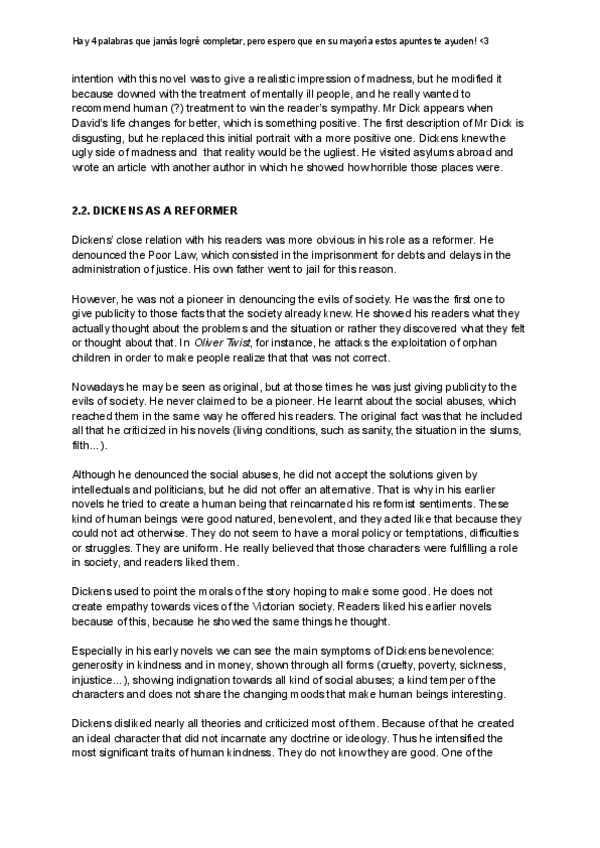 Hay 4 palabras que jamás logré completar, pero espero que en su mayoría estos apuntes te ayuden! <3

intention with this novel was to give a realistic impression of madness, but he modified it because downed with the treatment of mentally ill people, and he really wanted to recommend human (?) treatment to win the reader's sympathy. Mr Dick appears when David's life changes for better, which is something positive. The first description of Mr Dick is disgusting, but he replaced this initial portrait with a more positive one. Dickens knew the ugly side of madness and that reality would be the ugliest. He visited asylums abroad and wrote an article with another author in which he showed how horrible those places were.

2.2. DICKENS AS A REFORMER

Dickens' close relation with his readers was more obvious in his role as a reformer. He denounced the Poor Law, which consisted in the imprisonment for debts and delays in the administration of justice. His own father went to jail for this reason.

However, he was not a pioneer in denouncing the evils of society. He was the first one to give publicity to those facts that the society already knew. He showed his readers what they actually thought about the problems and the situation or rather they discovered what they felt or thought about that. In Oliver Twist, for instance, he attacks the exploitation of orphan children in order to make people realize that that was not correct.

Nowadays he may be seen as original, but at those times he was just giving publicity to the evils of society. He never claimed to be a pioneer. He learnt about the social abuses, which reached them in the same way he offered his readers. The original fact was that he included all that he criticized in his novels (living conditions, such as sanity, the situation in the slums, filth...).

Although he denounced the social abuses, he did not accept the solutions given by intellectuals and politicians, but he did not offer an alternative. That is why in his earlier novels he tried to create a human being that reincarnated his reformist sentiments. These kind of human beings were good natured, benevolent, and they acted like that because they could not act otherwise. They do not seem to have a moral policy or temptations, difficulties or struggles. They are uniform. He really believed that those characters were fulfilling a role in society, and readers liked them.

Dickens used to point the morals of the story hoping to make some good. He does not create empathy towards vices of the Victorian society. Readers liked his earlier novels because of this, because he showed the same things he thought.

Especially in his early novels we can see the main symptoms of Dickens benevolence: generosity in kindness and in money, shown through all forms (cruelty, poverty, sickness, injustice...), showing indignation towards all kind of social abuses; a kind temper of the characters and does not share the changing moods that make human beings interesting.

Dickens disliked nearly all theories and criticized most of them. Because of that he created an ideal character that did not incarnate any doctrine or ideology. Thus he intensified the most significant traits of human kindness. They do not know they are good. One of the